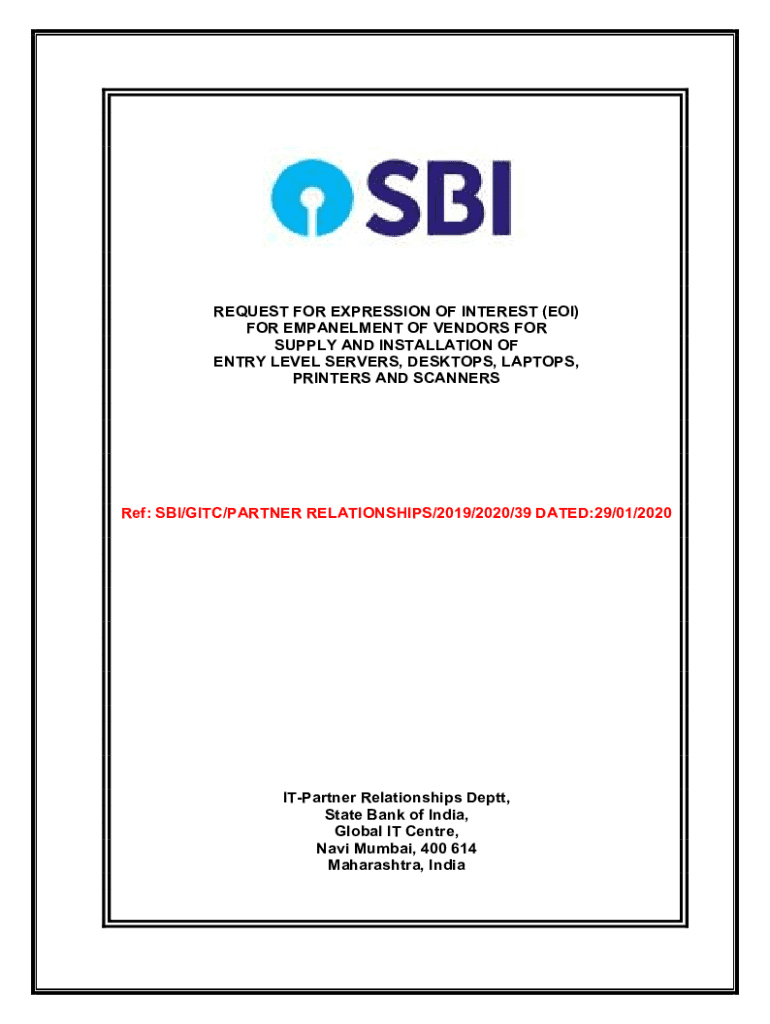 SBI

REQUEST FOR EXPRESSION OF INTEREST (EOI)
FOR EMPANELMENT OF VENDORS FOR
SUPPLY AND INSTALLATION OF
ENTRY LEVEL SERVERS, DESKTOPS, LAPTOPS,
PRINTERS AND SCANNERS

Ref: SBI/GITC/PARTNER RELATIONSHIPS/2019/2020/39 DATED:29/01/2020

IT-Partner Relationships Deptt,
State Bank of India,
Global IT Centre,
Navi Mumbai, 400 614
Maharashtra, India